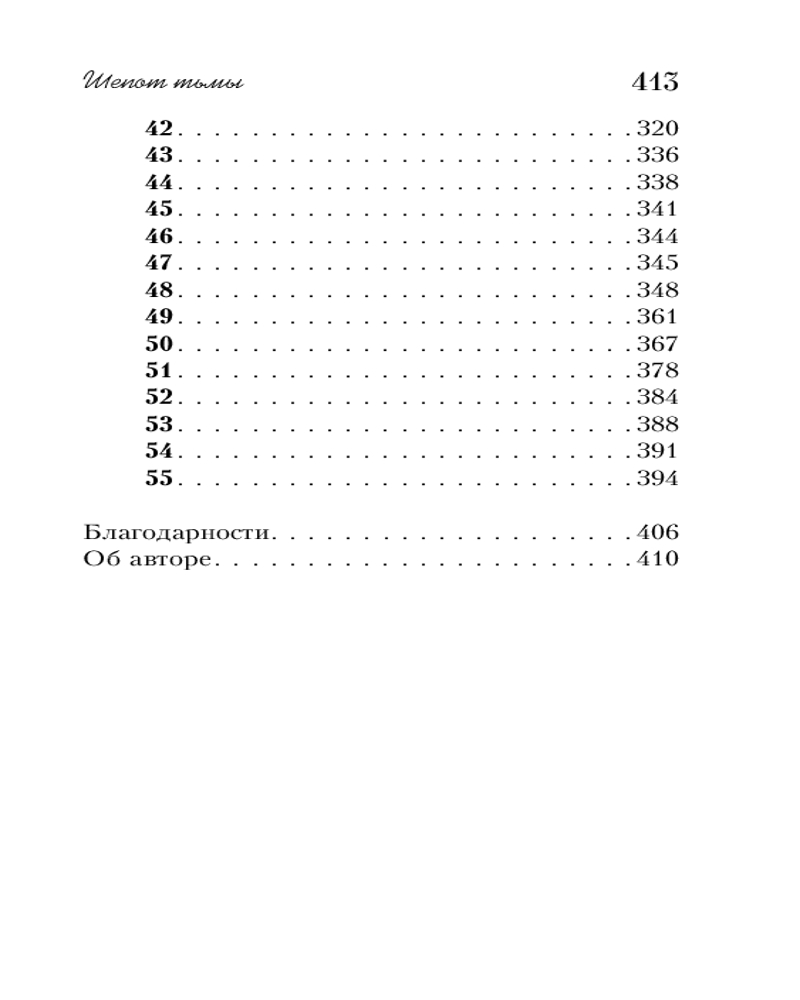 Шепот тьмы 413

42 320
43 336
44 338
45 341
46 344
47 345
48 348
49 361
50 367
51 378
52 384
53 388
54 391
55 394

Благодарности 406
Об авторе 410